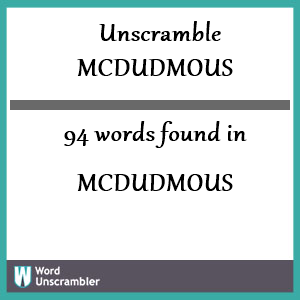 Unscramble
MCDUDMOUS

94 words found in

MCDUDMOUS

W Word Unscrambler